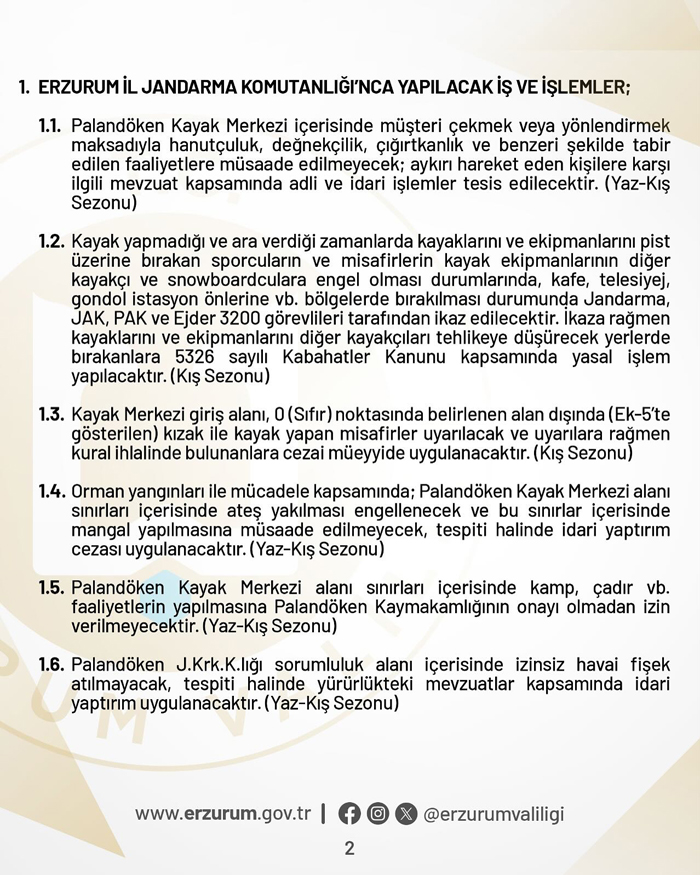 1. ERZURUM İL JANDARMA KOMUTANLIĞI'NCA YAPILACAK İŞ VE İŞLEMLER;

1.1. Palandöken Kayak Merkezi içerisinde müşteri çekmek veya yönlendirmek maksadıyla hanutçuluk, değnekçilik, çığırtkanlık ve benzeri şekilde tabir edilen faaliyetlere müsaade edilmeyecek; aykırı hareket eden kişilere karşı ilgili mevzuat kapsamında adli ve idari işlemler tesis edilecektir. (Yaz-Kış Sezonu)

1.2. Kayak yapmadığı ve ara verdiği zamanlarda kayaklarını ve ekipmanlarını pist üzerine bırakan sporcuların ve misafirlerin kayak ekipmanlarının diğer kayakçı ve snowboardculara engel olması durumlarında, kafe, telesiyej, gondol istasyon önlerine vb. bölgelerde bırakılması durumunda Jandarma, JAK, PAK ve Ejder 3200 görevlileri tarafından ikaz edilecektir. İkaza rağmen kayaklarını ve ekipmanlarını diğer kayakçıları tehlikeye düşürecek yerlerde bırakanlara 5326 sayılı Kabahatler Kanunu kapsamında yasal işlem yapılacaktır. (Kış Sezonu)

1.3. Kayak Merkezi giriş alanı, 0 (Sıfır) noktasında belirlenen alan dışında (Ek-5'te gösterilen) kızak ile kayak yapan misafirler uyarılacak ve uyarılara rağmen kural ihlalinde bulunanlara cezai müeyyide uygulanacaktır. (Kış Sezonu)

1.4. Orman yangınları ile mücadele kapsamında; Palandöken Kayak Merkezi alanı sınırları içerisinde ateş yakılması engellenecek ve bu sınırlar içerisinde mangal yapılmasına müsaade edilmeyecek, tespiti halinde idari yaptırım cezası uygulanacaktır. (Yaz-Kış Sezonu)

1.5. Palandöken Kayak Merkezi alanı sınırları içerisinde kamp, çadır vb. faaliyetlerin yapılmasına Palandöken Kaymakamlığının onayı olmadan izin verilmeyecektir. (Yaz-Kış Sezonu)

1.6. Palandöken J.Krk.K.lığı sorumluluk alanı içerisinde izinsiz havai fişek atılmayacak, tespiti halinde yürürlükteki mevzuatlar kapsamında idari yaptırım uygulanacaktır. (Yaz-Kış Sezonu)

www.erzurum.gov.tr | @erzurumvaliligi

2